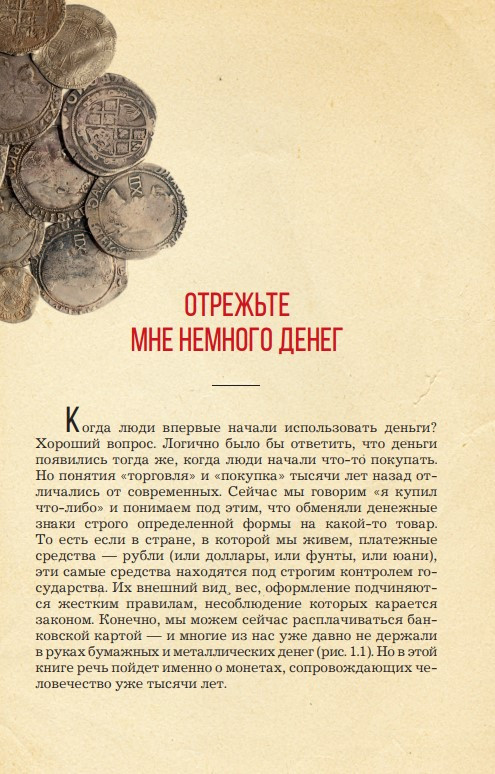 ОТРЕЖЬТЕ
МНЕ НЕМНОГО ДЕНЕГ

Когда люди впервые начали использовать деньги? Хороший вопрос. Логично было бы ответить, что деньги появились тогда же, когда люди начали что-то покупать. Но понятия «торговля» и «покупка» тысячи лет назад отличались от современных. Сейчас мы говорим «я купил что-либо» и понимаем под этим, что обменяли денежные знаки строго определенной формы на какой-то товар. То есть если в стране, в которой мы живем, платежные средства — рубли (или доллары, или фунты, или юани), эти самые средства находятся под строгим контролем государства. Их внешний вид, вес, оформление подчиняются жестким правилам, несоблюдение которых карается законом. Конечно, мы можем сейчас расплачиваться банковской картой — и многие из нас уже давно не держали в руках бумажных и металлических денег (рис. 1.1). Но в этой книге речь пойдет именно о монетах, сопровождающих человечество уже тысячи лет.